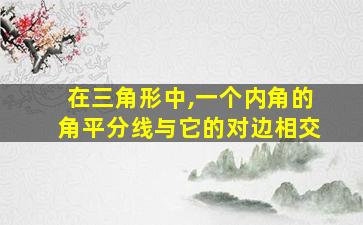 在三角形中,一个内角的角平分线与它的对边相交